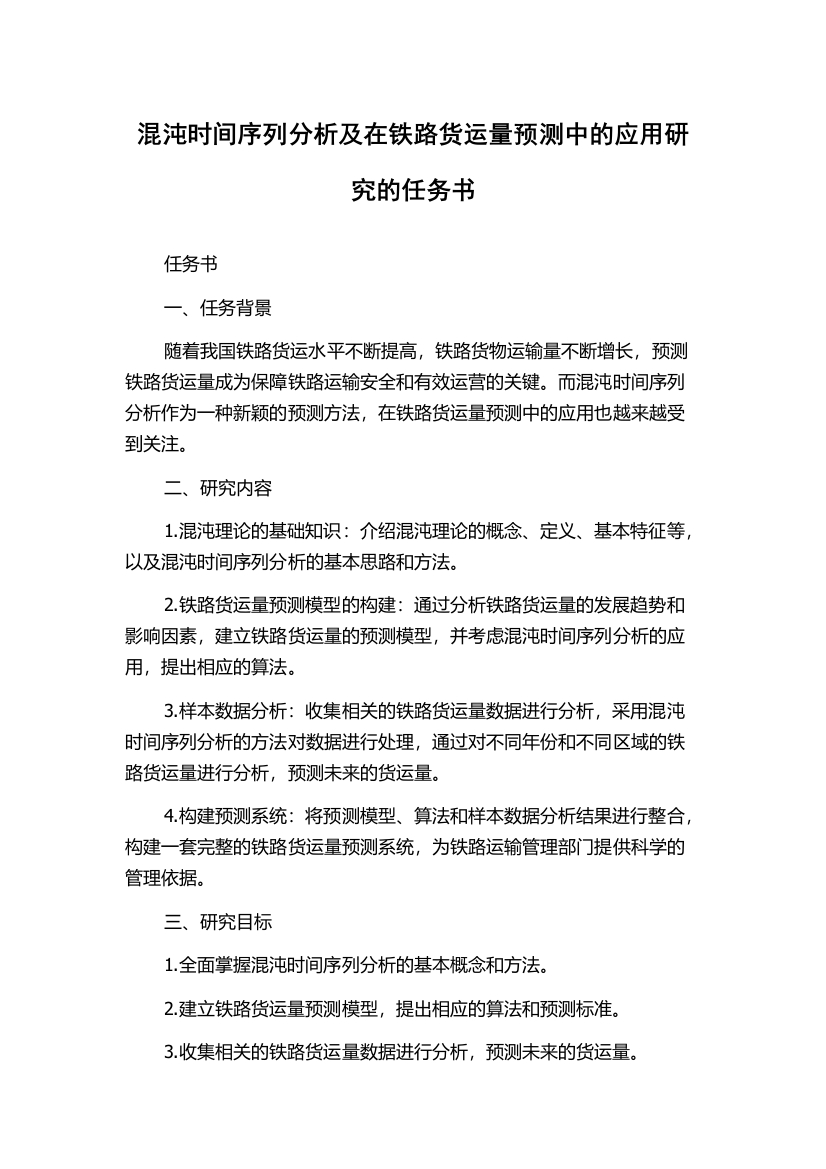 混沌时间序列分析及在铁路货运量预测中的应用研究的任务书

任务书

一、任务背景

随着我国铁路货运水平不断提高，铁路货物运输量不断增长，预测铁路货运量成为保障铁路运输安全和有效运营的关键。而混沌时间序列分析作为一种新颖的预测方法，在铁路货运量预测中的应用也越来越受到关注。

二、研究内容

1.混沌理论的基础知识：介绍混沌理论的概念、定义、基本特征等，以及混沌时间序列分析的基本思路和方法。

2.铁路货运量预测模型的构建：通过分析铁路货运量的发展趋势和影响因素，建立铁路货运量的预测模型，并考虑混沌时间序列分析的应用，提出相应的算法。

3.样本数据分析：收集相关的铁路货运量数据进行分析，采用混沌时间序列分析的方法对数据进行处理，通过对不同年份和不同区域的铁路货运量进行分析，预测未来的货运量。

4.构建预测系统：将预测模型、算法和样本数据分析结果进行整合，构建一套完整的铁路货运量预测系统，为铁路运输管理部门提供科学的管理依据。

三、研究目标

1.全面掌握混沌时间序列分析的基本概念和方法。

2.建立铁路货运量预测模型，提出相应的算法和预测标准。

3.收集相关的铁路货运量数据进行分析，预测未来的货运量。